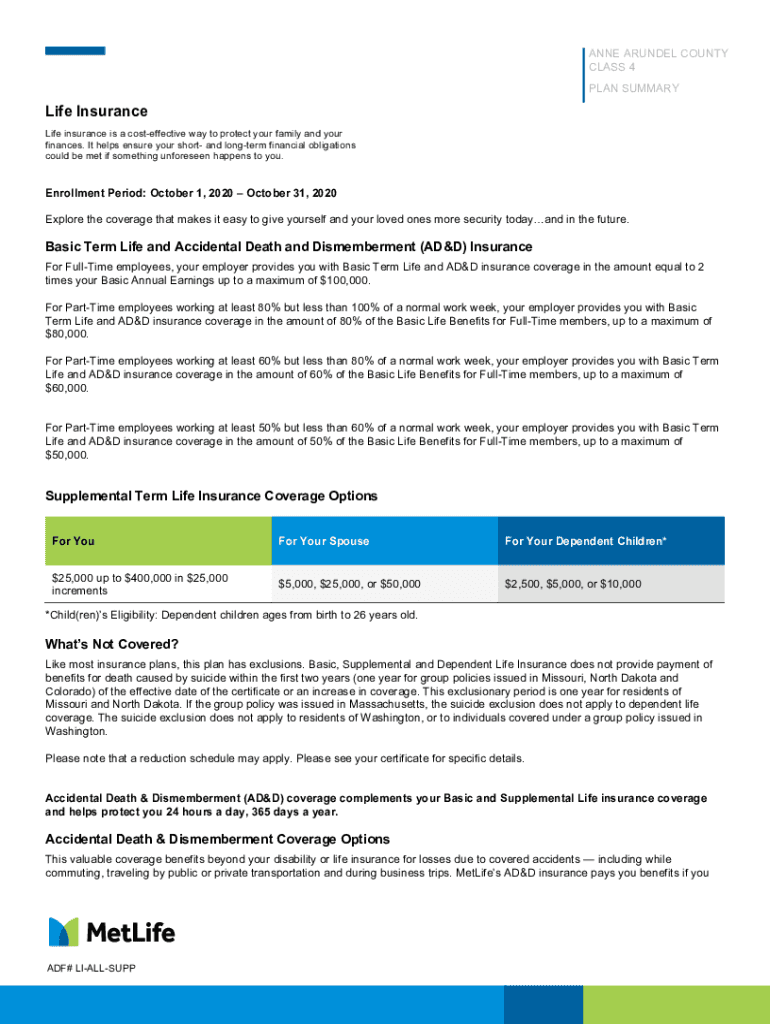 ANNE ARUNDEL COUNTY
CLASS 4
PLAN SUMMARY

Life Insurance

Life insurance is a cost-effective way to protect your family and your finances. It helps ensure your short- and long-term financial obligations could be met if something unforeseen happens to you.

Enrollment Period: October 1, 2020 – October 31, 2020

Explore the coverage that makes it easy to give yourself and your loved ones more security today…and in the future.

Basic Term Life and Accidental Death and Dismemberment (AD&D) Insurance

For Full-Time employees, your employer provides you with Basic Term Life and AD&D insurance coverage in the amount equal to 2 times your Basic Annual Earnings up to a maximum of $100,000.

For Part-Time employees working at least 80% but less than 100% of a normal work week, your employer provides you with Basic Term Life and AD&D insurance coverage in the amount of 80% of the Basic Life Benefits for Full-Time members, up to a maximum of $80,000.

For Part-Time employees working at least 60% but less than 80% of a normal work week, your employer provides you with Basic Term Life and AD&D insurance coverage in the amount of 60% of the Basic Life Benefits for Full-Time members, up to a maximum of $60,000.

For Part-Time employees working at least 50% but less than 60% of a normal work week, your employer provides you with Basic Term Life and AD&D insurance coverage in the amount of 50% of the Basic Life Benefits for Full-Time members, up to a maximum of $50,000.

Supplemental Term Life Insurance Coverage Options

| For You | For Your Spouse | For Your Dependent Children* |
|---|---|---|
| $25,000 up to $400,000 in $25,000 increments | $5,000, $25,000, or $50,000 | $2,500, $5,000, or $10,000 |

*Child(ren)'s Eligibility: Dependent children ages from birth to 26 years old.

What's Not Covered?

Like most insurance plans, this plan has exclusions. Basic, Supplemental and Dependent Life Insurance does not provide payment of benefits for death caused by suicide within the first two years (one year for group policies issued in Missouri, North Dakota and Colorado) of the effective date of the certificate or an increase in coverage. This exclusionary period is one year for residents of Missouri and North Dakota. If the group policy was issued in Massachusetts, the suicide exclusion does not apply to dependent life coverage. The suicide exclusion does not apply to residents of Washington, or to individuals covered under a group policy issued in Washington.

Please note that a reduction schedule may apply. Please see your certificate for specific details.

Accidental Death & Dismemberment (AD&D) coverage complements your Basic and Supplemental Life insurance coverage and helps protect you 24 hours a day, 365 days a year.

Accidental Death & Dismemberment Coverage Options

This valuable coverage benefits beyond your disability or life insurance for losses due to covered accidents — including while commuting, traveling by public or private transportation and during business trips. MetLife's AD&D insurance pays you benefits if you

MetLife

ADF# LI-ALL-SUPP